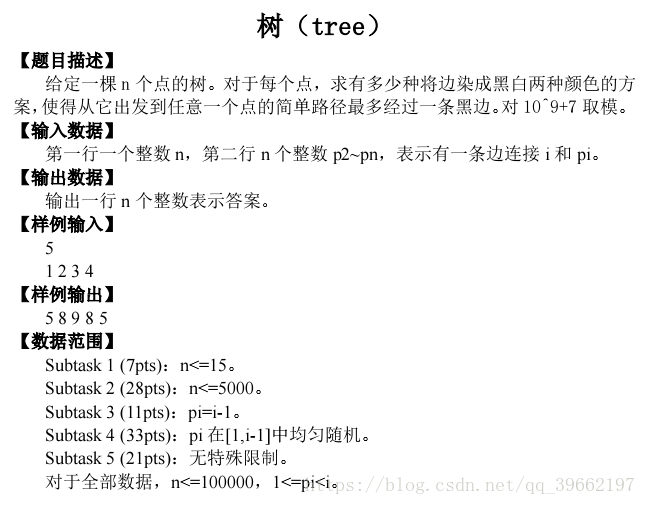 树（tree）

【题目描述】

给定一棵 n 个点的树。对于每个点，求有多少种将边染成黑白两种颜色的方案，使得从它出发到任意一个点的简单路径最多经过一条黑边。对 10^9+7 取模。

【输入数据】

第一行一个整数 n，第二行 n 个整数 p2~pn，表示有一条边连接 i 和 pi。

【输出数据】

输出一行 n 个整数表示答案。

【样例输入】

5

1 2 3 4

【样例输出】

5 8 9 8 5

【数据范围】

Subtask 1 (7pts)：n<=15。

Subtask 2 (28pts)：n<=5000。

Subtask 3 (11pts)：pi=i-1。

Subtask 4 (33pts)：pi 在[1,i-1]中均匀随机。

Subtask 5 (21pts)：无特殊限制。

对于全部数据，n<=100000，1<=pi<i。

https://blog.csdn.net/qq_39662197